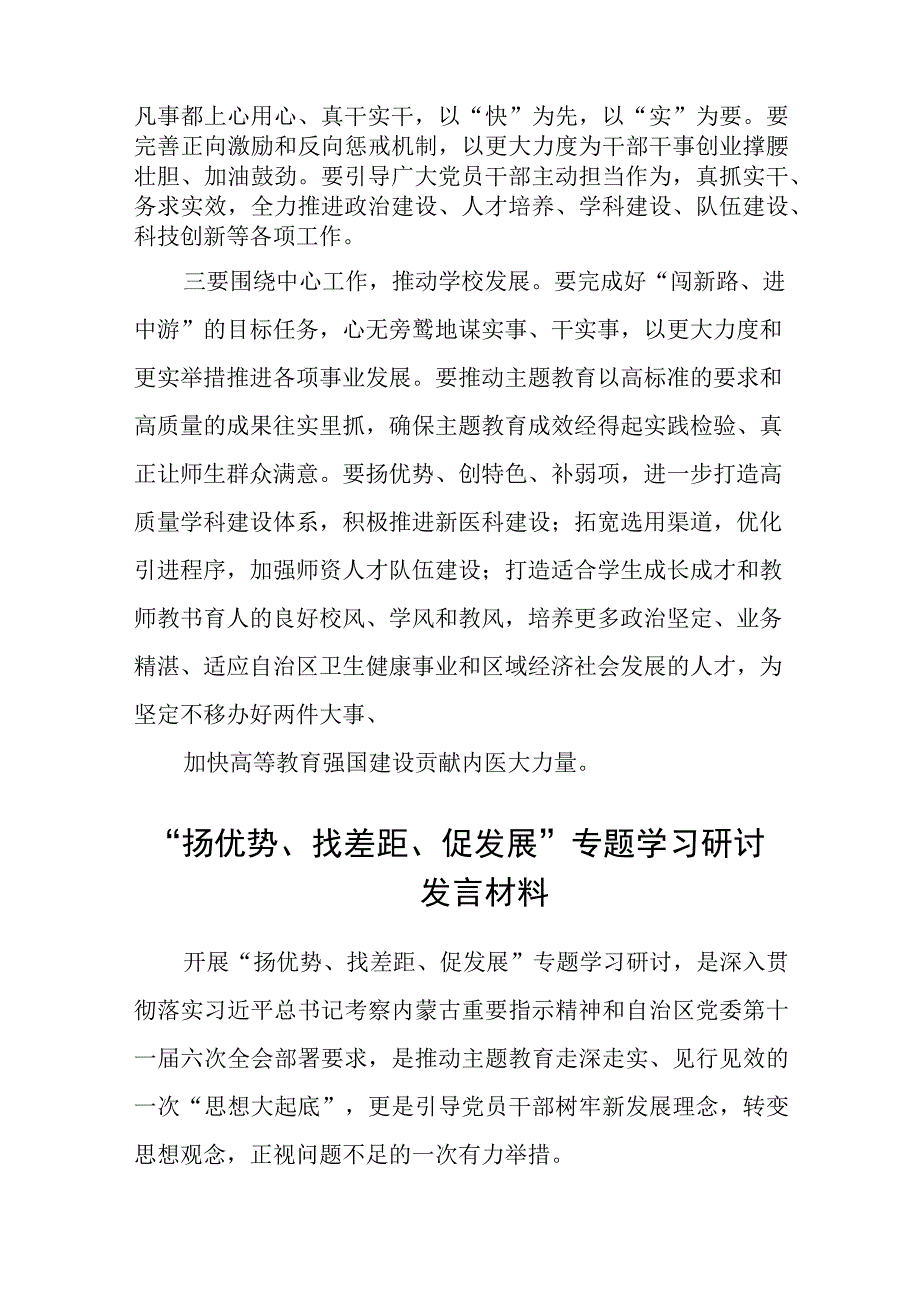 凡事都上心用心、真干实干，以“快”为先，以“实”为要。要完善正向激励和反向惩戒机制，以更大力度为干部干事创业撑腰壮胆、加油鼓劲。要引导广大党员干部主动担当作为，真抓实干、务求实效，全力推进政治建设、人才培养、学科建设、队伍建设、科技创新等各项工作。

三要围绕中心工作，推动学校发展。要完成好“闯新路、进中游”的目标任务，心无旁骛地谋实事、干实事，以更大力度和更实举措推进各项事业发展。要推动主题教育以高标准的要求和高质量的成果往实里抓，确保主题教育成效经得起实践检验、真正让师生群众满意。要扬优势、创特色、补弱项，进一步打造高质量学科建设体系，积极推进新医科建设；拓宽选用渠道，优化引进程序，加强师资人才队伍建设；打造适合学生成长成才和教师教书育人的良好校风、学风和教风，培养更多政治坚定、业务精湛、适应自治区卫生健康事业和区域经济社会发展的人才，为坚定不移办好两件大事、

加快高等教育强国建设贡献内医大力量。

“扬优势、找差距、促发展”专题学习研讨发言材料

开展“扬优势、找差距、促发展”专题学习研讨，是深入贯彻落实习近平总书记考察内蒙古重要指示精神和自治区党委第十一届六次全会部署要求，是推动主题教育走深走实、见行见效的一次“思想大起底”，更是引导党员干部树牢新发展理念，转变思想观念，正视问题不足的一次有力举措。